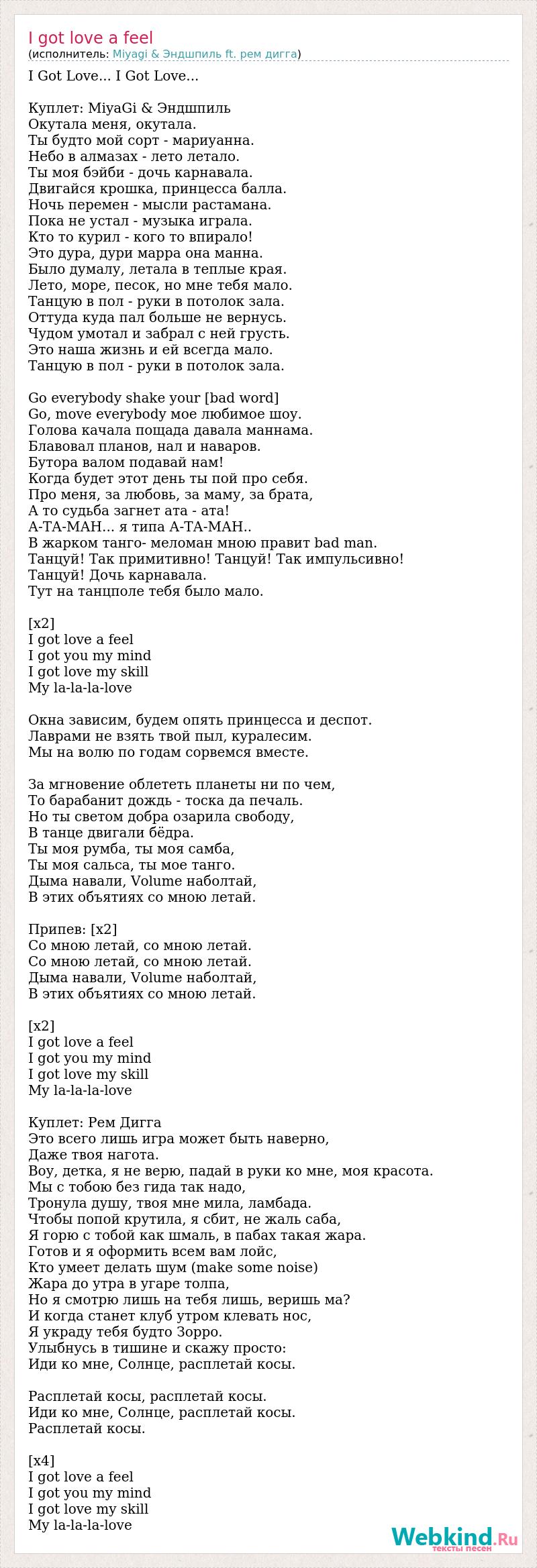 I got love a feel
(исполнитель: Miyagi & Эндшпиль ft. рем дигга)

I Got Love... I Got Love...

Куплет: MiyaGi & Эндшпиль
Окутала меня, окутала.
Ты будто мой сорт - мариуанна.
Небо в алмазах - лето летало.
Ты моя бэйби - дочь карнавала.
Двигайся крошка, принцесса балла.
Ночь перемен - мысли растамана.
Пока не устал - музыка играла.
Кто то курил - кого то впирало!
Это дура, дури марра она манна.
Было думалу, летала в теплые края.
Лето, море, песок, но мне тебя мало.
Танцую в пол - руки в потолок зала.
Оттуда куда пал больше не вернусь.
Чудом умотал и забрал с ней грусть.
Это наша жизнь и ей всегда мало.
Танцую в пол - руки в потолок зала.

Go everybody shake your [bad word]
Go, move everybody мое любимое шоу.
Голова качала пощада давала маннама.
Блавовал планов, нал и наваров.
Бутора валом подавай нам!
Когда будет этот день ты пой про себя.
Про меня, за любовь, за маму, за брата,
А то судьба загнет ата - ата!
А-ТА-МАН... я типа А-ТА-МАН..
В жарком танго- меломан мною правит bad man.
Танцуй! Так примитивно! Танцуй! Так импульсивно!
Танцуй! Дочь карнавала.
Тут на танцполе тебя было мало.

[x2]
I got love a feel
I got you my mind
I got love my skill
My la-la-la-love

Окна зависим, будем опять принцесса и деспот.
Лаврами не взять твой пыл, куралесим.
Мы на волю по годам сорвемся вместе.

За мгновение облететь планеты ни по чем,
То барабанит дождь - тоска да печаль.
Но ты светом добра озарила свободу,
В танце двигали бёдра.
Ты моя румба, ты моя самба,
Ты моя сальса, ты мое танго.
Дыма навали, Volume наболтай,
В этих объятиях со мною летай.

Припев: [x2]
Со мною летай, со мною летай.
Со мною летай, со мною летай.
Дыма навали, Volume наболтай,
В этих объятиях со мною летай.

[x2]
I got love a feel
I got you my mind
I got love my skill
My la-la-la-love

Куплет: Рем Дигга
Это всего лишь игра может быть наверно,
Даже твоя нагота.
Воу, детка, я не верю, падай в руки ко мне, моя красота.
Мы с тобою без гида так надо,
Тронула душу, твоя мне мила, ламбада.
Чтобы попой крутила, я сбит, не жаль саба,
Я горю с тобой как шмаль, в пабах такая жара.
Готов и я оформить всем вам лойс,
Кто умеет делать шум (make some noise)
Жара до утра в угаре толпа,
Но я смотрю лишь на тебя лишь, веришь ма?
И когда станет клуб утром клевать нос,
Я украду тебя будто Зорро.
Улыбнусь в тишине и скажу просто:
Иди ко мне, Солнце, расплетай косы.

Расплетай косы, расплетай косы.
Иди ко мне, Солнце, расплетай косы.
Расплетай косы.

[x4]
I got love a feel
I got you my mind
I got love my skill
My la-la-la-love

Webkind.Ru
тексты песен